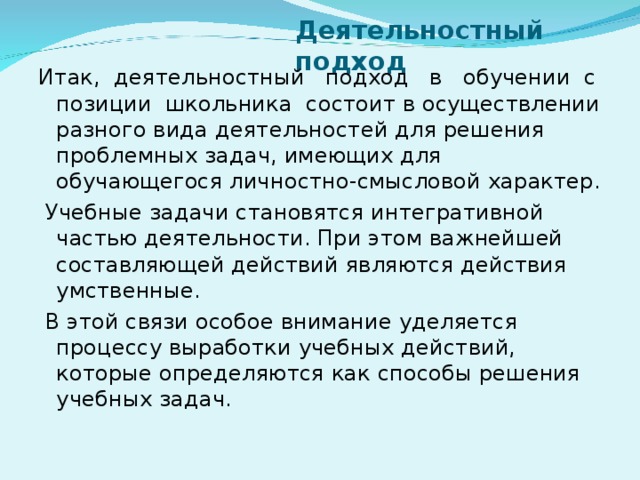 Деятельностный подход

Итак, деятельностный подход в обучении с позиции школьника состоит в осуществлении разного вида деятельностей для решения проблемных задач, имеющих для обучающегося личностно-смысловой характер.

Учебные задачи становятся интегративной частью деятельности. При этом важнейшей составляющей действий являются действия умственные.

В этой связи особое внимание уделяется процессу выработки учебных действий, которые определяются как способы решения учебных задач.